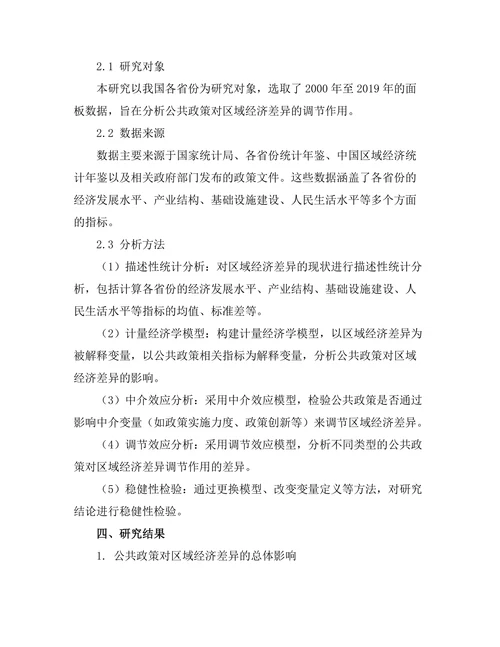 2.1 研究对象

本研究以我国各省份为研究对象，选取了 2000 年至 2019 年的面板数据，旨在分析公共政策对区域经济差异的调节作用。

2.2 数据来源

数据主要来源于国家统计局、各省份统计年鉴、中国区域经济统计年鉴以及相关政府部门发布的政策文件。这些数据涵盖了各省份的经济发展水平、产业结构、基础设施建设、人民生活水平等多个方面的指标。

2.3 分析方法

（1）描述性统计分析：对区域经济差异的现状进行描述性统计分析，包括计算各省份的经济发展水平、产业结构、基础设施建设、人民生活水平等指标的均值、标准差等。

（2）计量经济学模型：构建计量经济学模型，以区域经济差异为被解释变量，以公共政策相关指标为解释变量，分析公共政策对区域经济差异的影响。

（3）中介效应分析：采用中介效应模型，检验公共政策是否通过影响中介变量（如政策实施力度、政策创新等）来调节区域经济差异。

（4）调节效应分析：采用调节效应模型，分析不同类型的公共政策对区域经济差异调节作用的差异。

（5）稳健性检验：通过更换模型、改变变量定义等方法，对研究结论进行稳健性检验。

四、研究结果

1. 公共政策对区域经济差异的总体影响